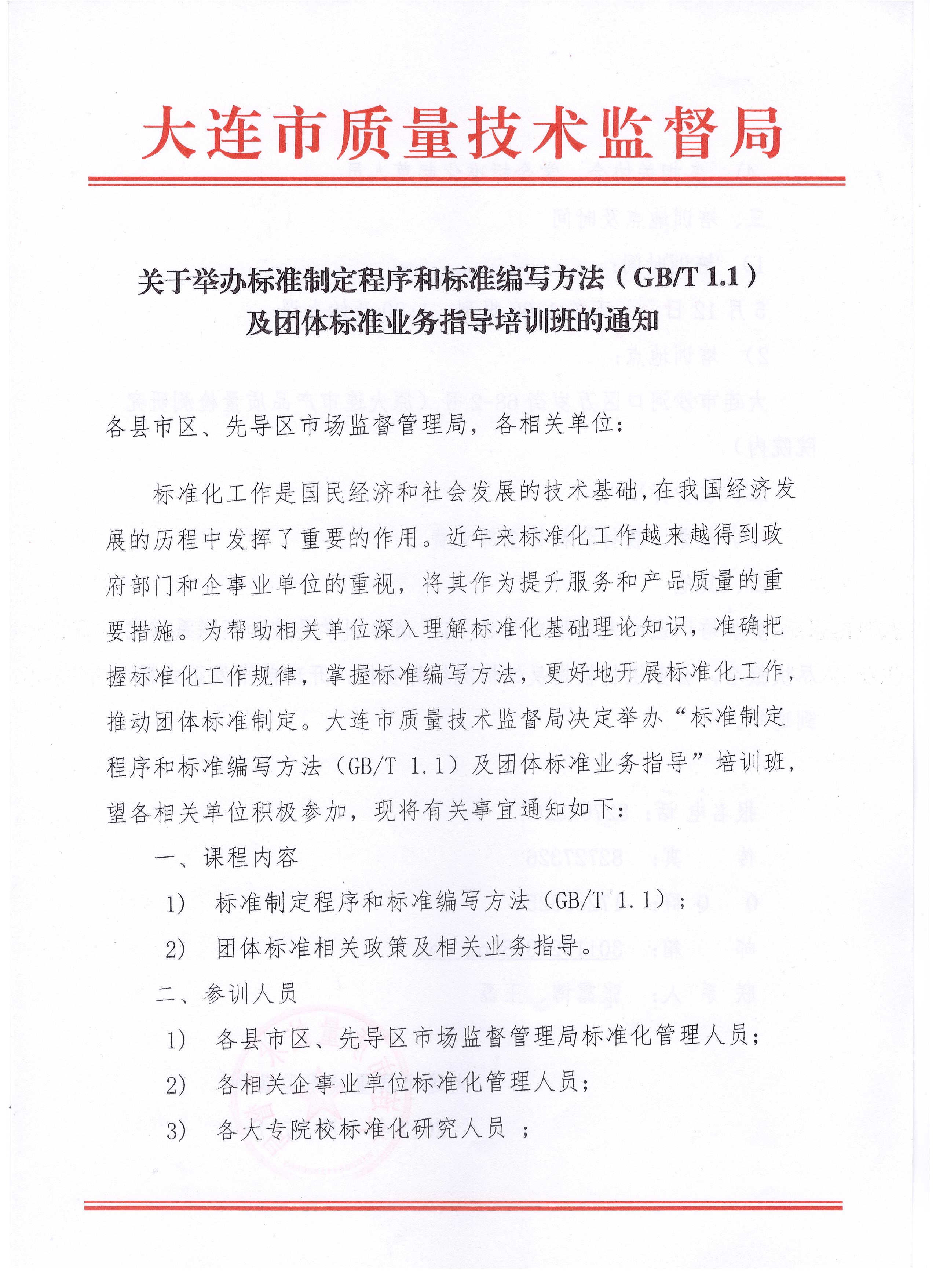 大连市质量技术监督局

关于举办标准制定程序和标准编写方法（GB/T 1.1）及团体标准业务指导培训班的通知

各县市区、先导区市场监督管理局，各相关单位：

标准化工作是国民经济和社会发展的技术基础，在我国经济发展的历程中发挥了重要的作用。近年来标准化工作越来越得到政府部门和企事业单位的重视，将其作为提升服务和产品质量的重要措施。为帮助相关单位深入理解标准化基础理论知识，准确把握标准化工作规律，掌握标准编写方法，更好地开展标准化工作，推动团体标准制定。大连市质量技术监督局决定举办“标准制定程序和标准编写方法（GB/T 1.1）及团体标准业务指导”培训班，望各相关单位积极参加，现将有关事宜通知如下：

一、课程内容

1） 标准制定程序和标准编写方法（GB/T 1.1）；

2） 团体标准相关政策及相关业务指导。

二、参训人员

1） 各县市区、先导区市场监督管理局标准化管理人员；

2） 各相关企事业单位标准化管理人员；

3） 各大专院校标准化研究人员 ；